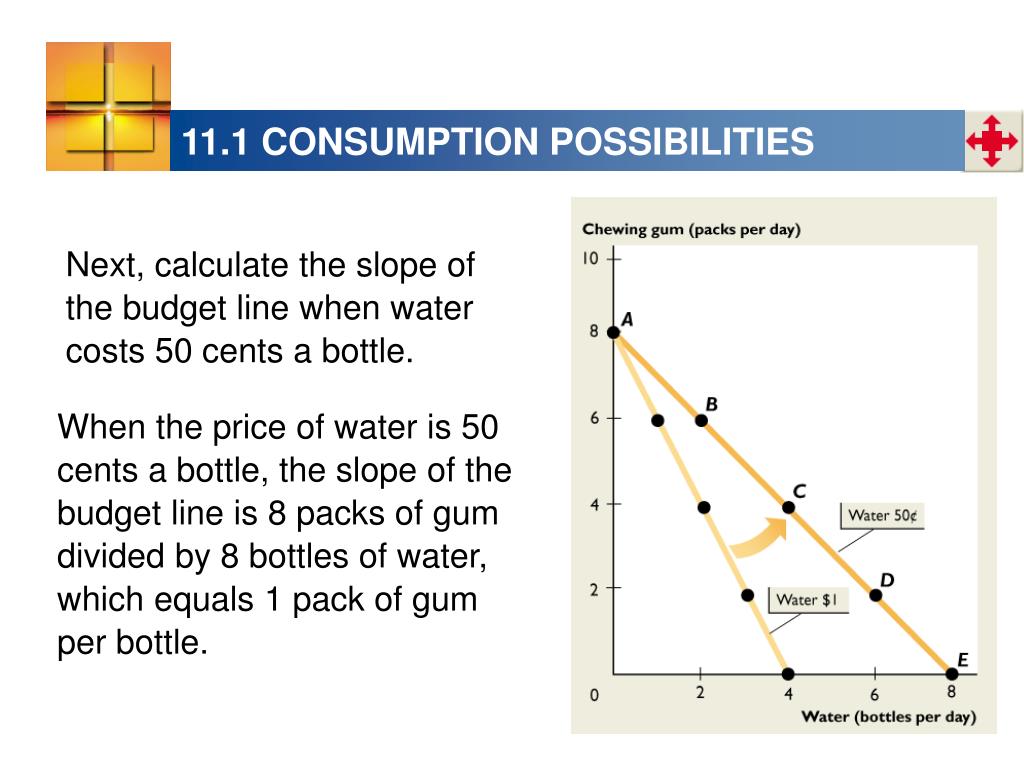 11.1 CONSUMPTION POSSIBILITIES

Next, calculate the slope of the budget line when water costs 50 cents a bottle.

When the price of water is 50 cents a bottle, the slope of the budget line is 8 packs of gum divided by 8 bottles of water, which equals 1 pack of gum per bottle.

Chewing gum (packs per day)
10
8
6
4
2
0
A
B
C
D
E
Water 50¢
Water $1
2
4
6
8
Water (bottles per day)